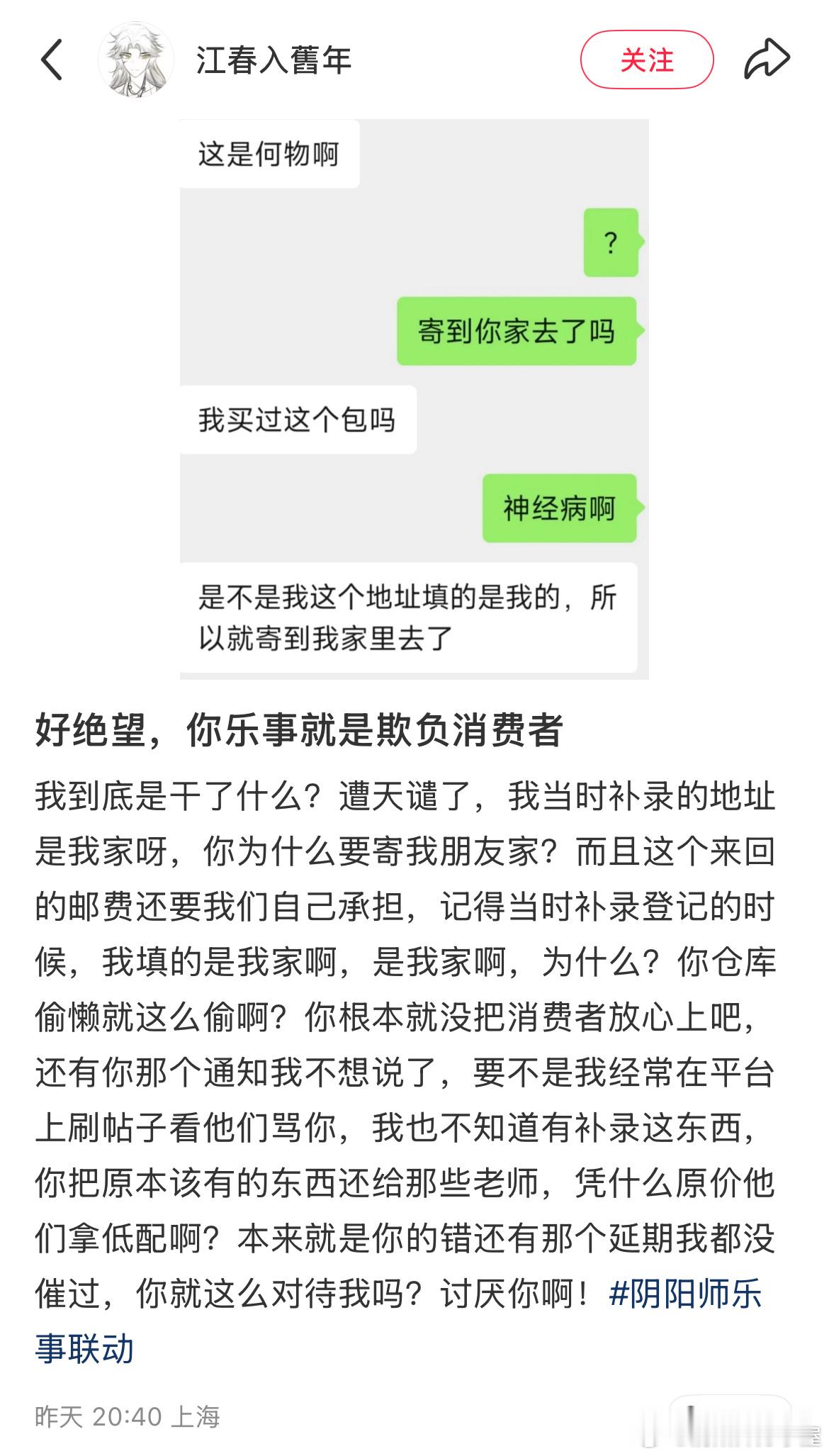 江春入舊年

关注

这是何物啊

?

寄到你家去了吗

我买过这个包吗

神经病啊

是不是我这个地址填的是我的，所以就寄到我家里去了

好绝望，你乐事就是欺负消费者

我到底是干了什么？遭天谴了，我当时补录的地址是我家呀，你为什么要寄我朋友家？而且这个来回的邮费还要我们自己承担，记得当时补录登记的时候，我填的是我家啊，是我家啊，为什么？你仓库偷懒就这么偷啊？你根本就没把消费者放心上吧，还有你那个通知我不想说了，要不是我经常在平台上刷帖子看他们骂你，我也不知道有补录这东西，你把原本该有的东西还给那些老师，凭什么原价他们拿低配啊？本来就是你的错还有那个延期我都没催过，你就这么对待我吗？讨厌你啊！#阴阳师乐事联动

昨天 20:40 上海